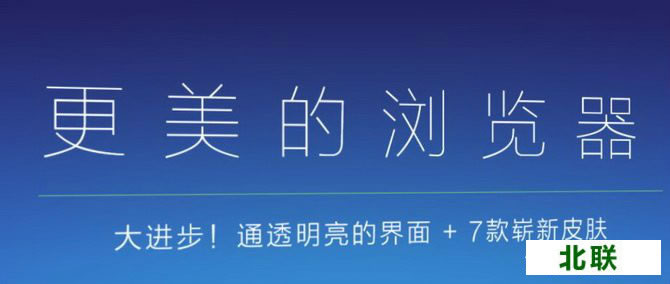 更美的浏览器

大进步！通透明亮的界面 + 7款崭新皮肤

北联